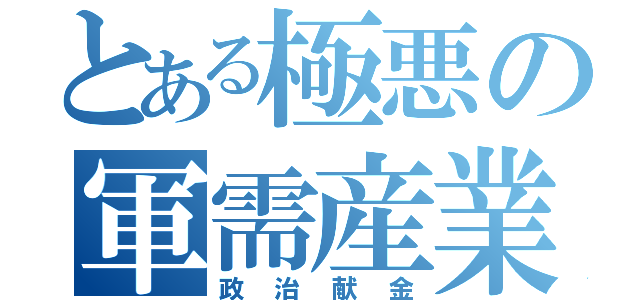 とある極悪の軍需産業
政治献金